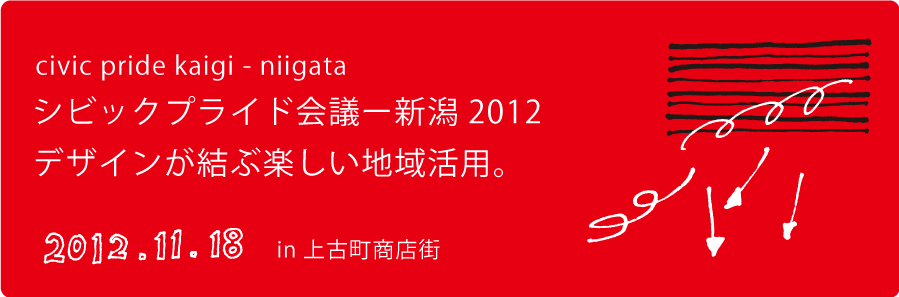 civic pride kaigi - niigata
シビックプライド会議ー新潟 2012
デザインが結ぶ楽しい地域活用。

2012.11.18 in 上古町商店街